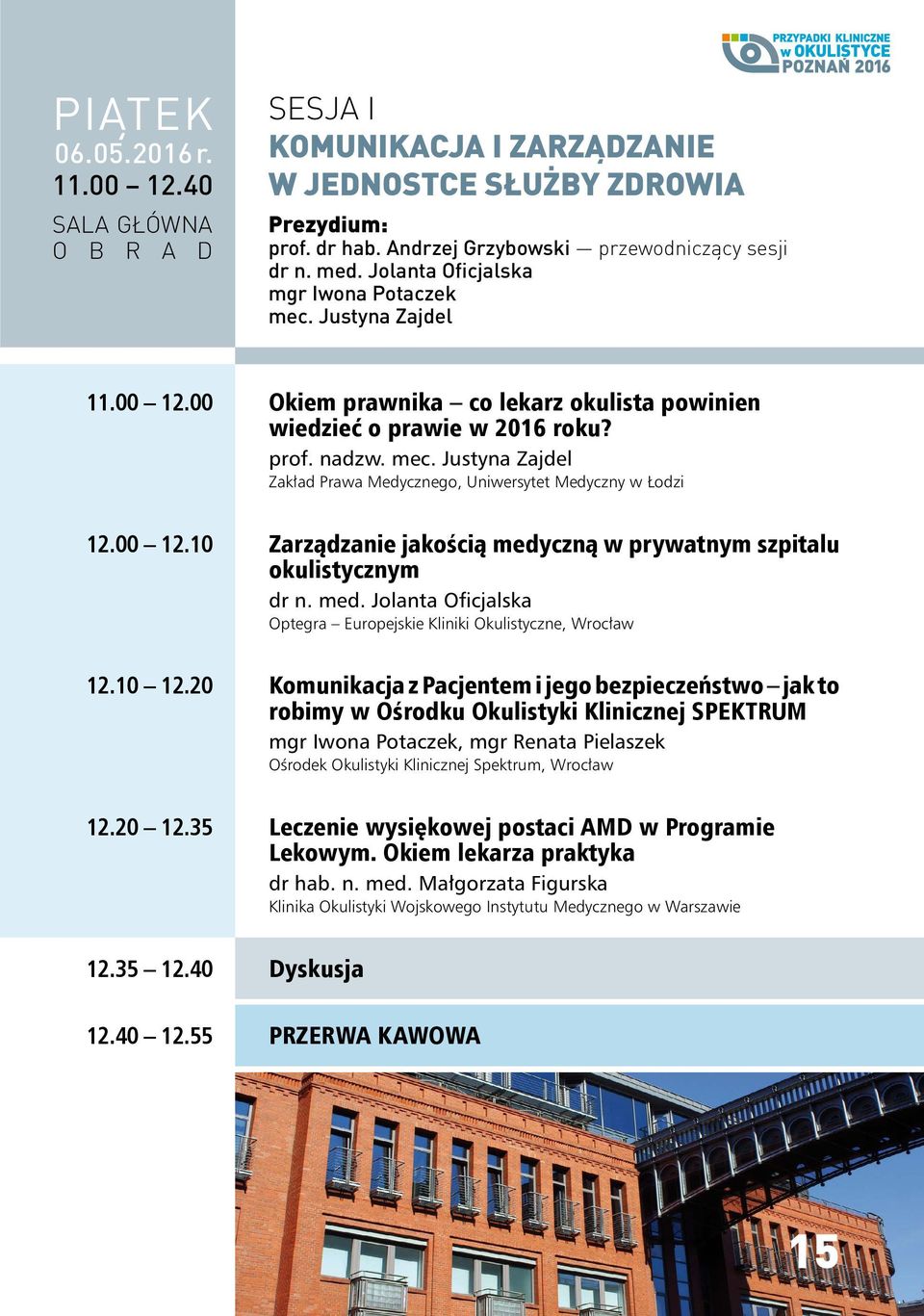 PRZYPADKI KLINICZNE w OKULISTYCE POZNAŃ 2016

PIĄTEK
06.05.2016 r.
11.00 – 12.40
SALA GŁÓWNA
O B R A D

SESJA I
KOMUNIKACJA I ZARZĄDZANIE W JEDNOSTCE SŁUŻBY ZDROWIA

Prezydium:
prof. dr hab. Andrzej Grzybowski — przewodniczący sesji
dr n. med. Jolanta Oficjalska
mgr Iwona Potaczek
mec. Justyna Zajdel

11.00 – 12.00
Okiem prawnika – co lekarz okulista powinien wiedzieć o prawie w 2016 roku?
prof. nadzw. mec. Justyna Zajdel
Zakład Prawa Medycznego, Uniwersytet Medyczny w Łodzi

12.00 – 12.10
Zarządzanie jakością medyczną w prywatnym szpitalu okulistycznym
dr n. med. Jolanta Oficjalska
Optegra – Europejskie Kliniki Okulistyczne, Wrocław

12.10 – 12.20
Komunikacja z Pacjentem i jego bezpieczeństwo – jak to robimy w Ośrodku Okulistyki Klinicznej SPEKTRUM
mgr Iwona Potaczek, mgr Renata Pielaszek
Ośrodek Okulistyki Klinicznej Spektrum, Wrocław

12.20 – 12.35
Leczenie wysiękowej postaci AMD w Programie Lekowym. Okiem lekarza praktyka
dr hab. n. med. Małgorzata Figurska
Klinika Okulistyki Wojskowego Instytutu Medycznego w Warszawie

12.35 – 12.40
Dyskusja

12.40 – 12.55
PRZERWA KAWOWA

15